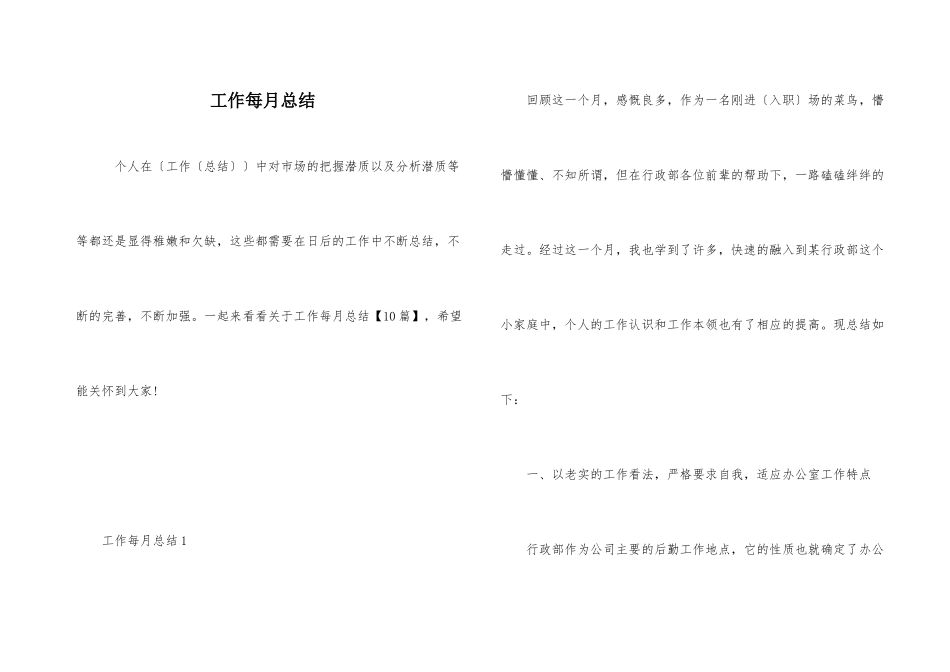 工作每月总结

个人在〔工作〔总结〕〕中对市场的把握潜质以及分析潜质等等都还是显得稚嫩和欠缺，这些都需要在日后的工作中不断总结，不断的完善，不断加强。一起来看看关于工作每月总结【10篇】，希望能关怀到大家！

工作每月总结1

回顾这一个月，感慨良多，作为一名刚进〔入职〕场的菜鸟，懵懵懂懂、不知所谓，但在行政部各位前辈的帮助下，一路磕磕绊绊的走过。经过这一个月，我也学到了许多，快速的融入到某行政部这个小家庭中，个人的工作认识和工作本领也有了相应的提高。现总结如下：

一、以老实的工作看法，严格要求自我，适应办公室工作特点

行政部作为公司主要的后勤工作地点，它的性质也就确定了办公